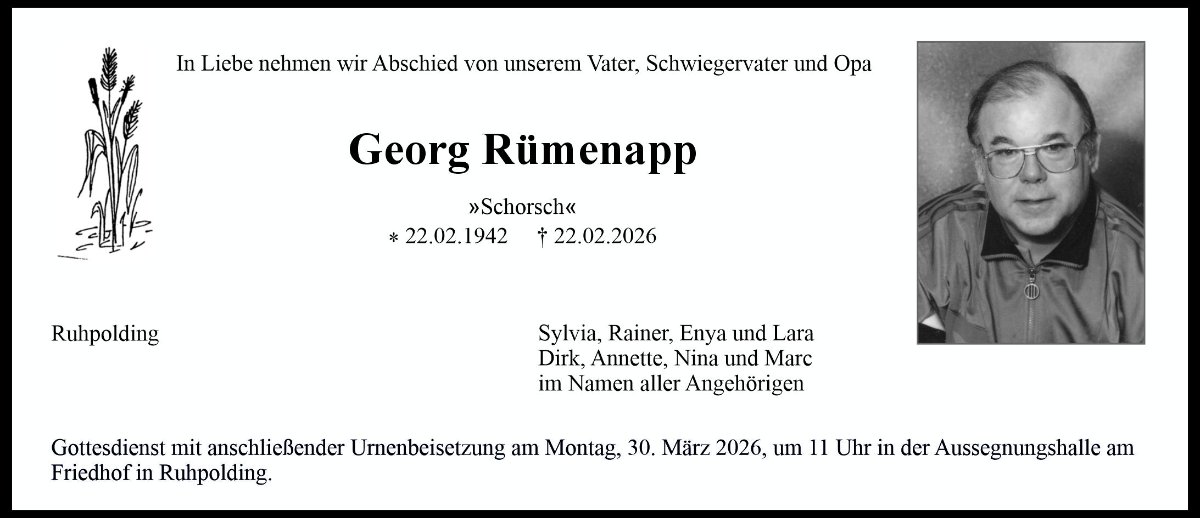 In Liebe nehmen wir Abschied von unserem Vater, Schwiegervater und Opa

Georg Rümenapp

»Schorsch«

* 22.02.1942 † 22.02.2026

Ruhpolding

Sylvia, Rainer, Enya und Lara
Dirk, Annette, Nina und Marc
im Namen aller Angehörigen

Gottesdienst mit anschließender Urnenbeisetzung am Montag, 30. März 2026, um 11 Uhr in der Aussegnungshalle am Friedhof in Ruhpolding.